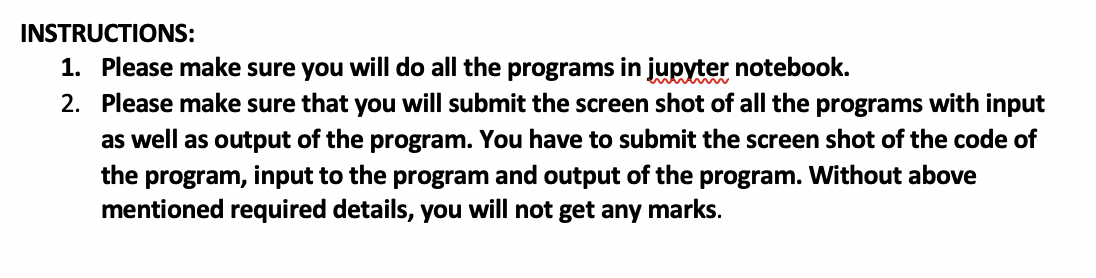 INSTRUCTIONS:

1. Please make sure you will do all the programs in jupyter notebook.
2. Please make sure that you will submit the screen shot of all the programs with input as well as output of the program. You have to submit the screen shot of the code of the program, input to the program and output of the program. Without above mentioned required details, you will not get any marks.